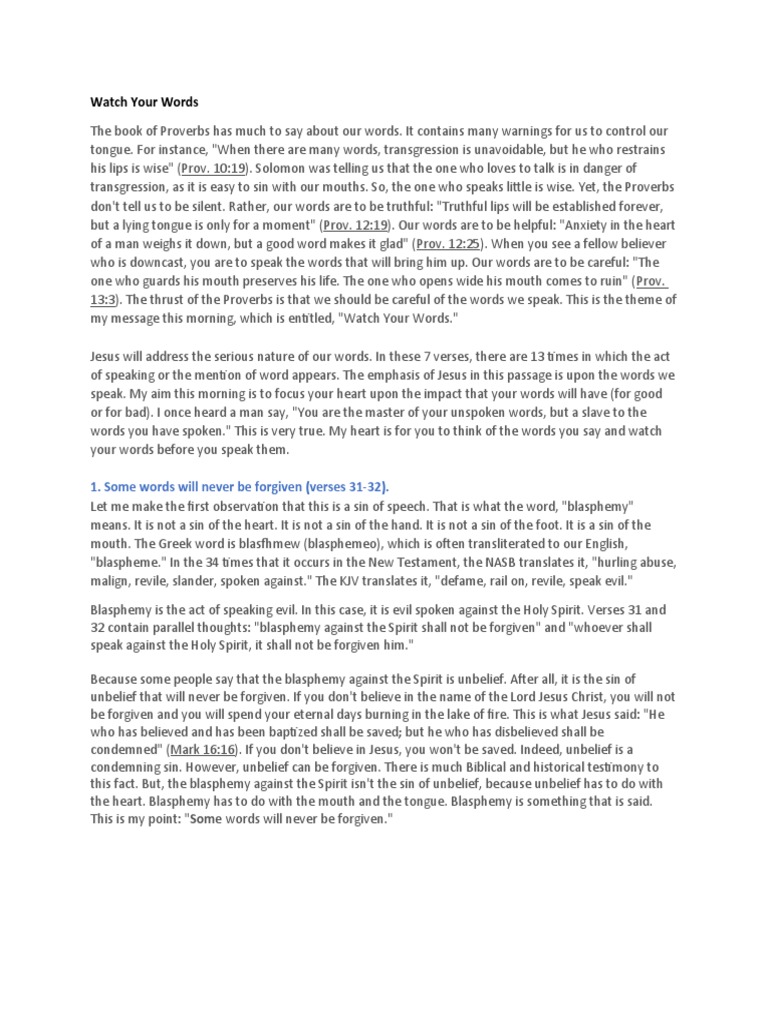 Watch Your Words

The book of Proverbs has much to say about our words. It contains many warnings for us to control our tongue. For instance, "When there are many words, transgression is unavoidable, but he who restrains his lips is wise" (Prov. 10:19). Solomon was telling us that the one who loves to talk is in danger of transgression, as it is easy to sin with our mouths. So, the one who speaks little is wise. Yet, the Proverbs don't tell us to be silent. Rather, our words are to be truthful: "Truthful lips will be established forever, but a lying tongue is only for a moment" (Prov. 12:19). Our words are to be helpful: "Anxiety in the heart of a man weighs it down, but a good word makes it glad" (Prov. 12:25). When you see a fellow believer who is downcast, you are to speak the words that will bring him up. Our words are to be careful: "The one who guards his mouth preserves his life. The one who opens wide his mouth comes to ruin" (Prov. 13:3). The thrust of the Proverbs is that we should be careful of the words we speak. This is the theme of my message this morning, which is entitled, "Watch Your Words."

Jesus will address the serious nature of our words. In these 7 verses, there are 13 times in which the act of speaking or the mention of word appears. The emphasis of Jesus in this passage is upon the words we speak. My aim this morning is to focus your heart upon the impact that your words will have (for good or for bad). I once heard a man say, "You are the master of your unspoken words, but a slave to the words you have spoken." This is very true. My heart is for you to think of the words you say and watch your words before you speak them.

1. Some words will never be forgiven (verses 31-32).
Let me make the first observation that this is a sin of speech. That is what the word, "blasphemy" means. It is not a sin of the heart. It is not a sin of the hand. It is not a sin of the foot. It is a sin of the mouth. The Greek word is blasfhmew (blasphemeo), which is often transliterated to our English, "blaspheme." In the 34 times that it occurs in the New Testament, the NASB translates it, "hurling abuse, malign, revile, slander, spoken against." The KJV translates it, "defame, rail on, revile, speak evil."

Blasphemy is the act of speaking evil. In this case, it is evil spoken against the Holy Spirit. Verses 31 and 32 contain parallel thoughts: "blasphemy against the Spirit shall not be forgiven" and "whoever shall speak against the Holy Spirit, it shall not be forgiven him."

Because some people say that the blasphemy against the Spirit is unbelief. After all, it is the sin of unbelief that will never be forgiven. If you don't believe in the name of the Lord Jesus Christ, you will not be forgiven and you will spend your eternal days burning in the lake of fire. This is what Jesus said: "He who has believed and has been baptized shall be saved; but he who has disbelieved shall be condemned" (Mark 16:16). If you don't believe in Jesus, you won't be saved. Indeed, unbelief is a condemning sin. However, unbelief can be forgiven. There is much Biblical and historical testimony to this fact. But, the blasphemy against the Spirit isn't the sin of unbelief, because unbelief has to do with the heart. Blasphemy has to do with the mouth and the tongue. Blasphemy is something that is said. This is my point: "Some words will never be forgiven."